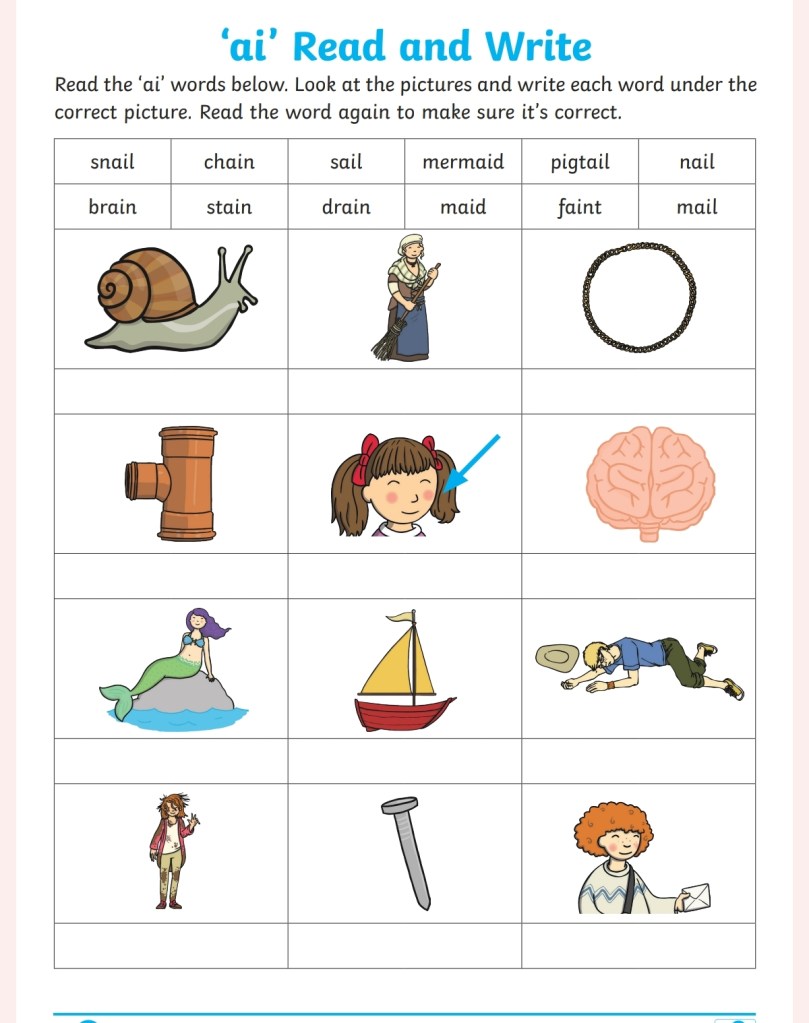 ‘ai’ Read and Write

Read the ‘ai’ words below. Look at the pictures and write each word under the correct picture. Read the word again to make sure it’s correct.

| snail | chain | sail | mermaid | pigtail | nail |
|---|---|---|---|---|---|
| brain | stain | drain | maid | faint | mail |